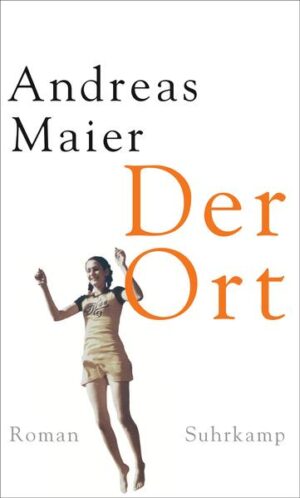 Andreas Maier

Der Ort

Roman

Suhrkamp